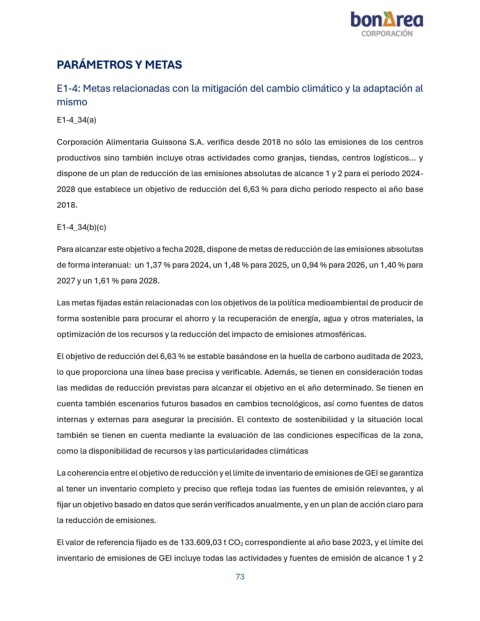 bonÀrea
CORPORACIÓN

PARÁMETROS Y METAS

E1-4: Metas relacionadas con la mitigación del cambio climático y la adaptación al mismo

E1-4_34(a)

Corporación Alimentaria Guissona S.A. verifica desde 2018 no sólo las emisiones de los centros productivos sino también incluye otras actividades como granjas, tiendas, centros logísticos... y dispone de un plan de reducción de las emisiones absolutas de alcance 1 y 2 para el periodo 2024-2028 que establece un objetivo de reducción del 6,63 % para dicho periodo respecto al año base 2018.

E1-4_34(b)(c)

Para alcanzar este objetivo a fecha 2028, dispone de metas de reducción de las emisiones absolutas de forma interanual: un 1,37 % para 2024, un 1,48 % para 2025, un 0,94 % para 2026, un 1,40 % para 2027 y un 1,61 % para 2028.

Las metas fijadas están relacionadas con los objetivos de la política medioambiental de producir de forma sostenible para procurar el ahorro y la recuperación de energía, agua y otros materiales, la optimización de los recursos y la reducción del impacto de emisiones atmosféricas.

El objetivo de reducción del 6,63 % se estable basándose en la huella de carbono auditada de 2023, lo que proporciona una línea base precisa y verificable. Además, se tienen en consideración todas las medidas de reducción previstas para alcanzar el objetivo en el año determinado. Se tienen en cuenta también escenarios futuros basados en cambios tecnológicos, así como fuentes de datos internas y externas para asegurar la precisión. El contexto de sostenibilidad y la situación local también se tienen en cuenta mediante la evaluación de las condiciones específicas de la zona, como la disponibilidad de recursos y las particularidades climáticas

La coherencia entre el objetivo de reducción y el límite de inventario de emisiones de GEI se garantiza al tener un inventario completo y preciso que refleja todas las fuentes de emisión relevantes, y al fijar un objetivo basado en datos que serán verificados anualmente, y en un plan de acción claro para la reducción de emisiones.

El valor de referencia fijado es de 133.609,03 t $CO_2$ correspondiente al año base 2023, y el límite del inventario de emisiones de GEI incluye todas las actividades y fuentes de emisión de alcance 1 y 2

73